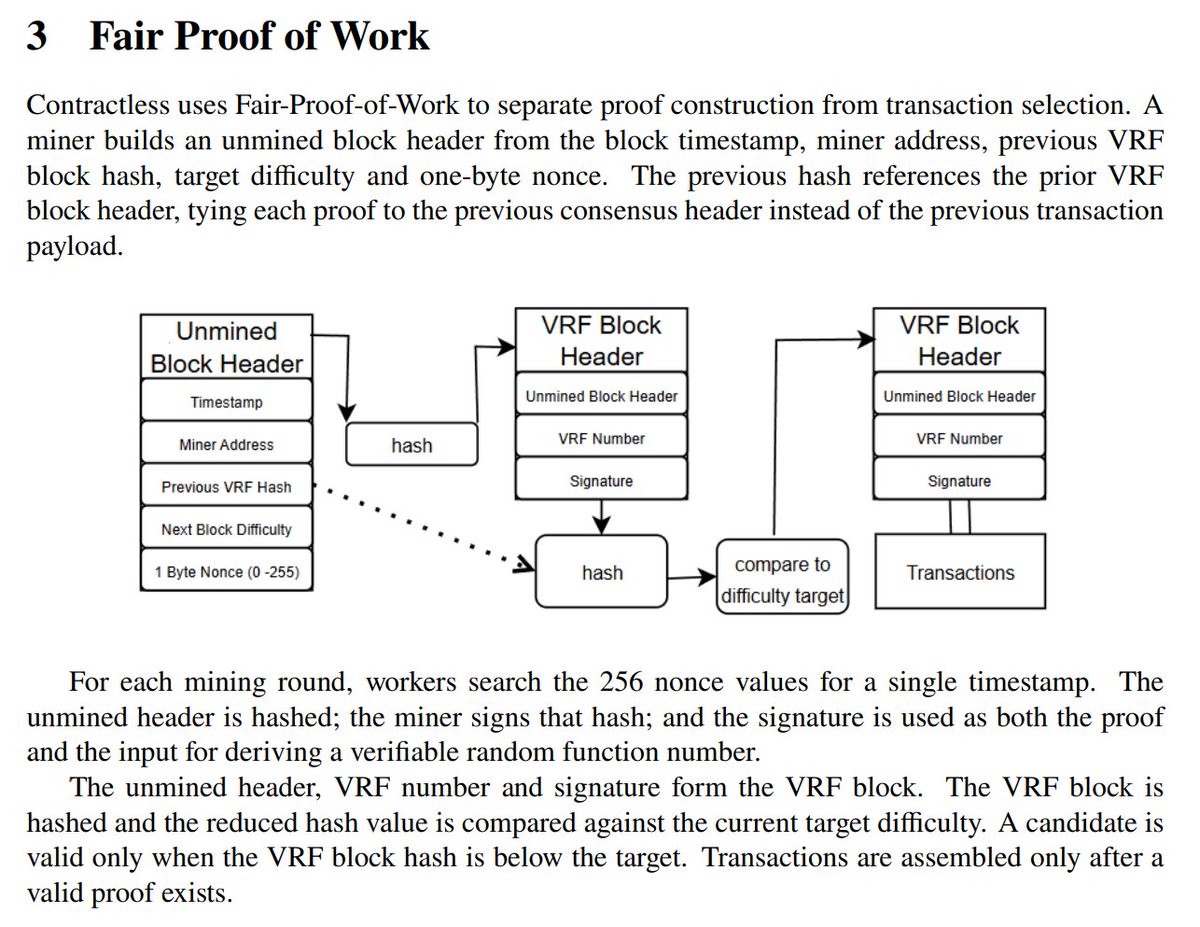 3 Fair Proof of Work

Contractless uses Fair-Proof-of-Work to separate proof construction from transaction selection. A miner builds an unmined block header from the block timestamp, miner address, previous VRF block hash, target difficulty and one-byte nonce. The previous hash references the prior VRF block header, tying each proof to the previous consensus header instead of the previous transaction payload.

Unmined Block Header
Timestamp
Miner Address
Previous VRF Hash
Next Block Difficulty
1 Byte Nonce (0 -255)

hash

VRF Block Header
Unmined Block Header
VRF Number
Signature

hash

compare to difficulty target

VRF Block Header
Unmined Block Header
VRF Number
Signature

Transactions

For each mining round, workers search the 256 nonce values for a single timestamp. The unmined header is hashed; the miner signs that hash; and the signature is used as both the proof and the input for deriving a verifiable random function number.

The unmined header, VRF number and signature form the VRF block. The VRF block is hashed and the reduced hash value is compared against the current target difficulty. A candidate is valid only when the VRF block hash is below the target. Transactions are assembled only after a valid proof exists.